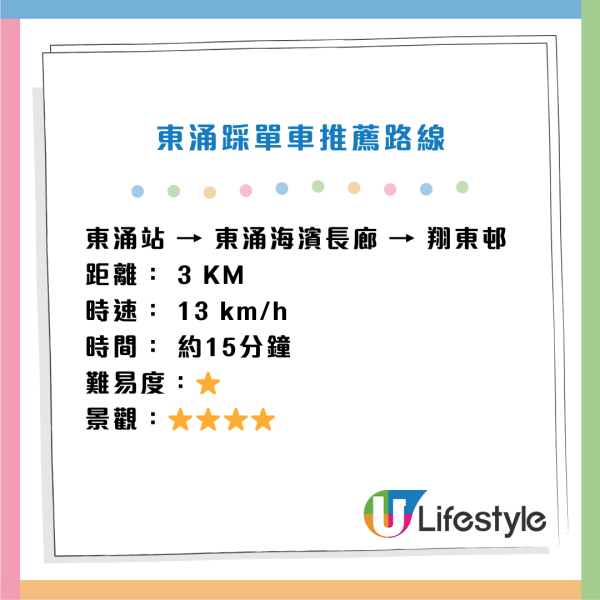 東涌踩單車推薦路線

東涌站 → 東涌海濱長廊 → 翔東邨
距離： 3 KM
時速： 13 km/h
時間： 約15分鐘
難易度：★
景觀：★★★★

U Lifestyle